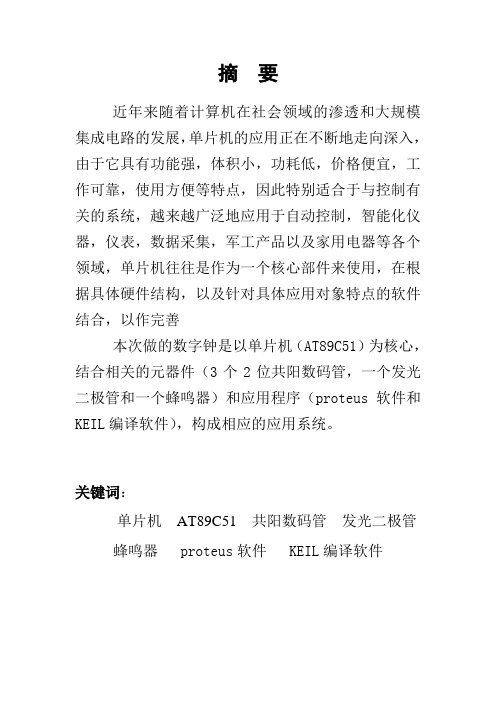 摘　要

近年来随着计算机在社会领域的渗透和大规模集成电路的发展，单片机的应用正在不断地走向深入，由于它具有功能强，体积小，功耗低，价格便宜，工作可靠，使用方便等特点，因此特别适合于与控制有关的系统，越来越广泛地应用于自动控制，智能化仪器，仪表，数据采集，军工产品以及家用电器等各个领域，单片机往往是作为一个核心部件来使用，在根据具体硬件结构，以及针对具体应用对象特点的软件结合，以作完善

本次做的数字钟是以单片机（AT89C51）为核心，结合相关的元器件（3 个 2 位共阳数码管，一个发光二极管和一个蜂鸣器）和应用程序（proteus 软件和 KEIL 编译软件），构成相应的应用系统。

关键词：

单片机　AT89C51　共阳数码管　发光二极管

蜂鸣器　proteus 软件　KEIL 编译软件